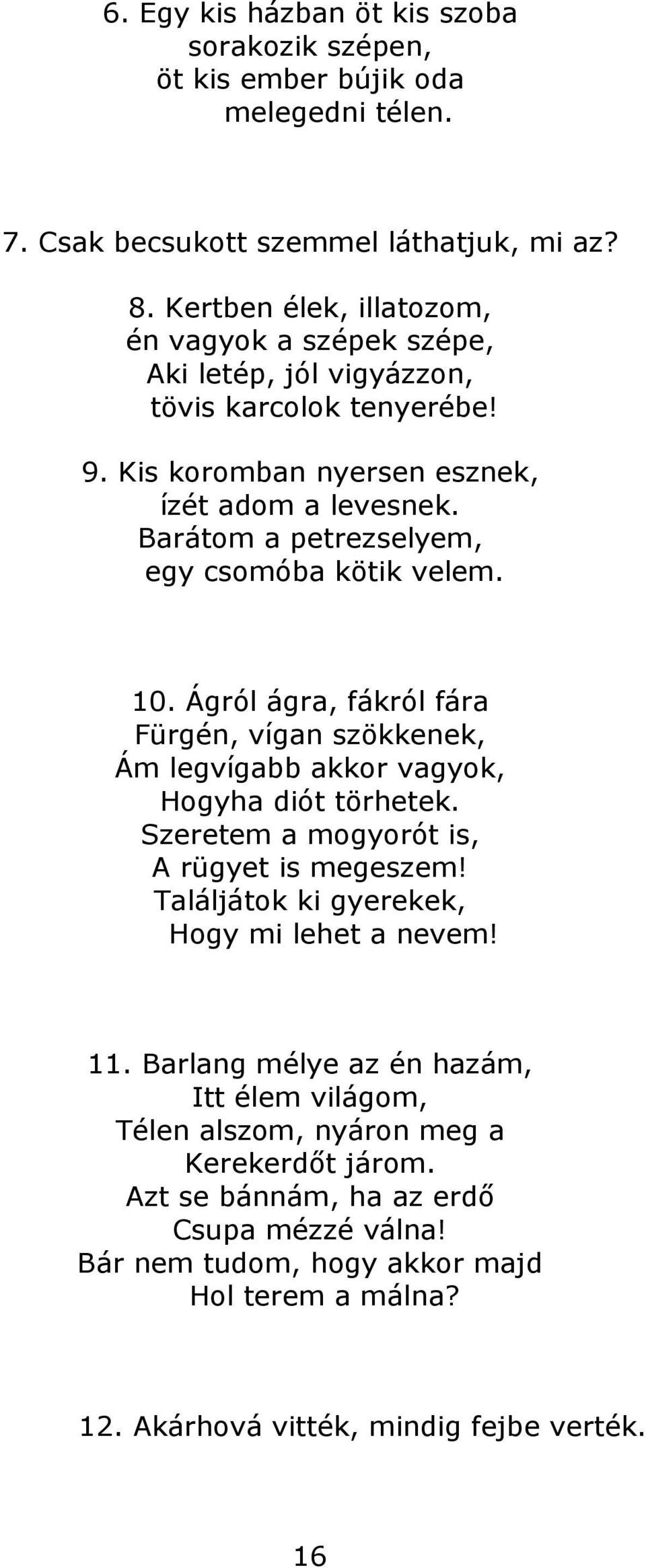 6. Egy kis házban öt kis szoba
sorakozik szépen,
öt kis ember bújik oda
melegedni télen.

7. Csak becsukott szemmel láthatjuk, mi az?

8. Kertben élek, illatozom,
én vagyok a szépek szépe,
Aki letép, jól vigyázzon,
tövis karcolok tenyerébe!

9. Kis koromban nyersen esznek,
ízét adom a levesnek.
Barátom a petrezselyem,
egy csomóba kötik velem.

10. Ágról ágra, fákról fára
Fürgén, vígan szökkenek,
Ám legvígabb akkor vagyok,
Hogyha diót törhetek.
Szeretem a mogyorót is,
A rügyet is megeszem!
Találjátok ki gyerekek,
Hogy mi lehet a nevem!

11. Barlang mélye az én hazám,
Itt élem világom,
Télen alszom, nyáron meg a
Kerekerdőt járom.
Azt se bánnám, ha az erdő
Csupa mézzé válna!
Bár nem tudom, hogy akkor majd
Hol terem a málna?

12. Akárhová vitték, mindig fejbe verték.

16